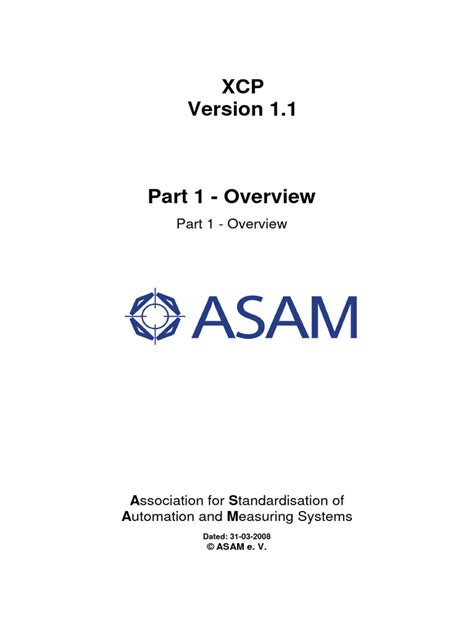 XCP
Version 1.1

Part 1 - Overview

Part 1 - Overview

ASAM

Association for Standardisation of Automation and Measuring Systems

Dated: 31-03-2008
© ASAM e. V.